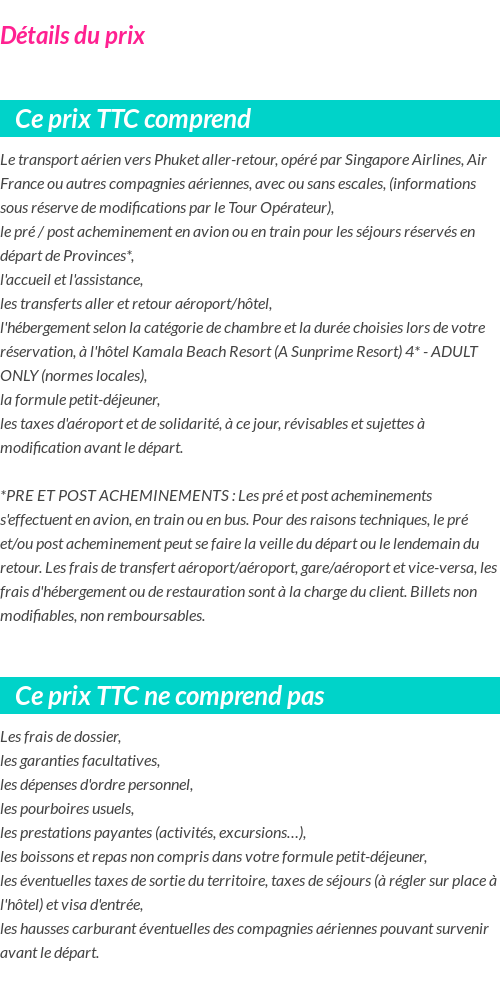 Détails du prix

Ce prix TTC comprend

Le transport aérien vers Phuket aller-retour, opéré par Singapore Airlines, Air France ou autres compagnies aériennes, avec ou sans escales, (informations sous réserve de modifications par le Tour Opérateur),
le pré / post acheminement en avion ou en train pour les séjours réservés en départ de Provinces*,
l'accueil et l'assistance,
les transferts aller et retour aéroport/hôtel,
l'hébergement selon la catégorie de chambre et la durée choisies lors de votre réservation, à l'hôtel Kamala Beach Resort (A Sunprime Resort) 4* - ADULT ONLY (normes locales),
la formule petit-déjeuner,
les taxes d'aéroport et de solidarité, à ce jour, révisables et sujettes à modification avant le départ.

*PRE ET POST ACHEMINEMENTS : Les pré et post acheminements s'effectuent en avion, en train ou en bus. Pour des raisons techniques, le pré et/ou post acheminement peut se faire la veille du départ ou le lendemain du retour. Les frais de transfert aéroport/aéroport, gare/aéroport et vice-versa, les frais d'hébergement ou de restauration sont à la charge du client. Billets non modifiables, non remboursables.

Ce prix TTC ne comprend pas

Les frais de dossier,
les garanties facultatives,
les dépenses d'ordre personnel,
les pourboires usuels,
les prestations payantes (activités, excursions…),
les boissons et repas non compris dans votre formule petit-déjeuner,
les éventuelles taxes de sortie du territoire, taxes de séjours (à régler sur place à l'hôtel) et visa d'entrée,
les hausses carburant éventuelles des compagnies aériennes pouvant survenir avant le départ.